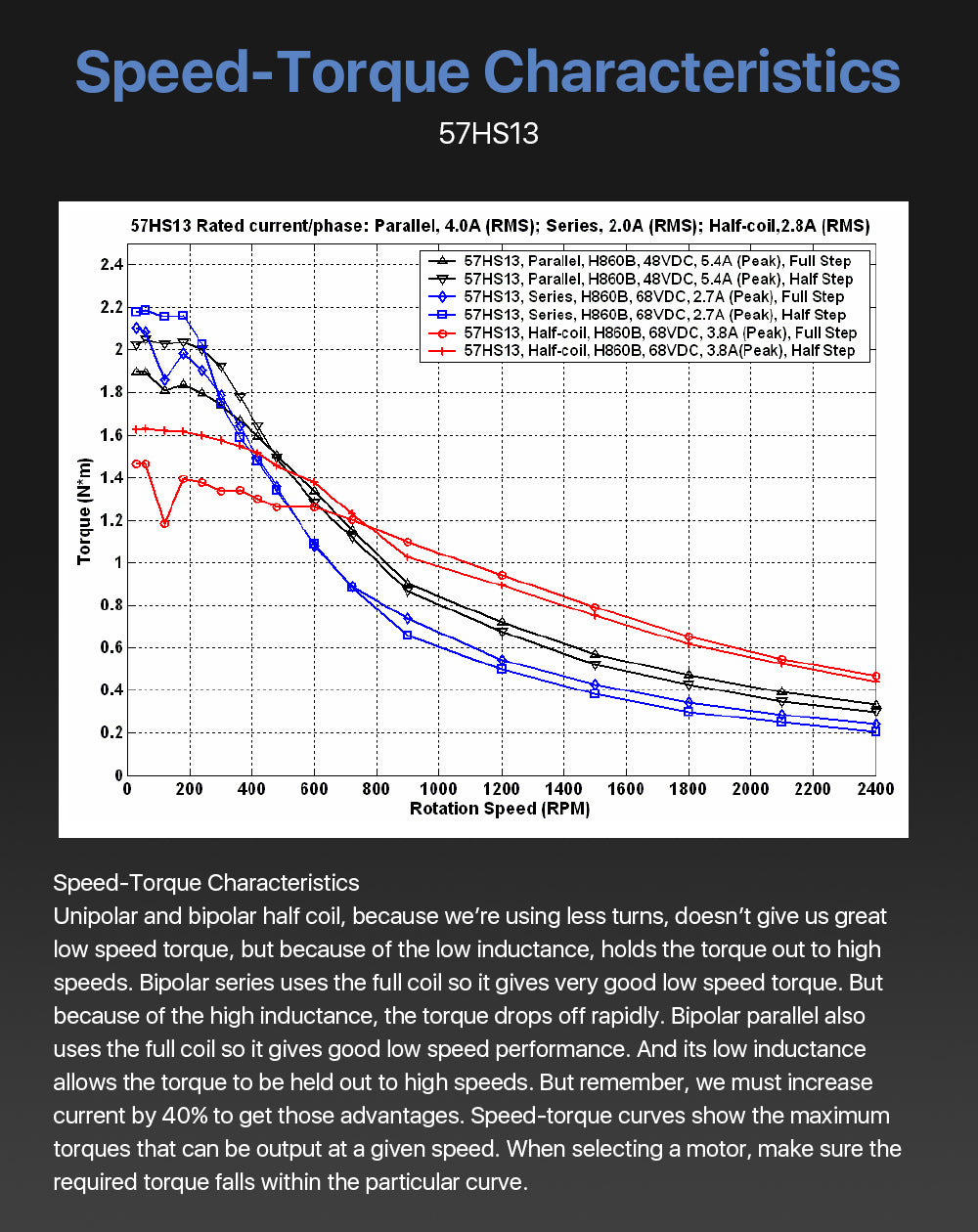 Speed-Torque Characteristics

57HS13

57HS13 Rated current/phase: Parallel, 4.0A (RMS); Series, 2.0A (RMS); Half-coil,2.8A (RMS)

57HS13, Parallel, H860B, 48VDC, 5.4A (Peak), Full Step
57HS13, Parallel, H860B, 48VDC, 5.4A (Peak), Half Step
57HS13, Series, H860B, 68VDC, 2.7A (Peak), Full Step
57HS13, Series, H860B, 68VDC, 2.7A (Peak), Half Step
57HS13, Half-coil, H860B, 68VDC, 3.8A (Peak), Full Step
57HS13, Half-coil, H860B, 68VDC, 3.8A(Peak), Half Step

Torque (N*m)

2.4
2.2
2
1.8
1.6
1.4
1.2
1
0.8
0.6
0.4
0.2
0

0 200 400 600 800 1000 1200 1400 1600 1800 2000 2200 2400

Rotation Speed (RPM)

Speed-Torque Characteristics
Unipolar and bipolar half coil, because we're using less turns, doesn't give us great low speed torque, but because of the low inductance, holds the torque out to high speeds. Bipolar series uses the full coil so it gives very good low speed torque. But because of the high inductance, the torque drops off rapidly. Bipolar parallel also uses the full coil so it gives good low speed performance. And its low inductance allows the torque to be held out to high speeds. But remember, we must increase current by 40% to get those advantages. Speed-torque curves show the maximum torques that can be output at a given speed. When selecting a motor, make sure the required torque falls within the particular curve.